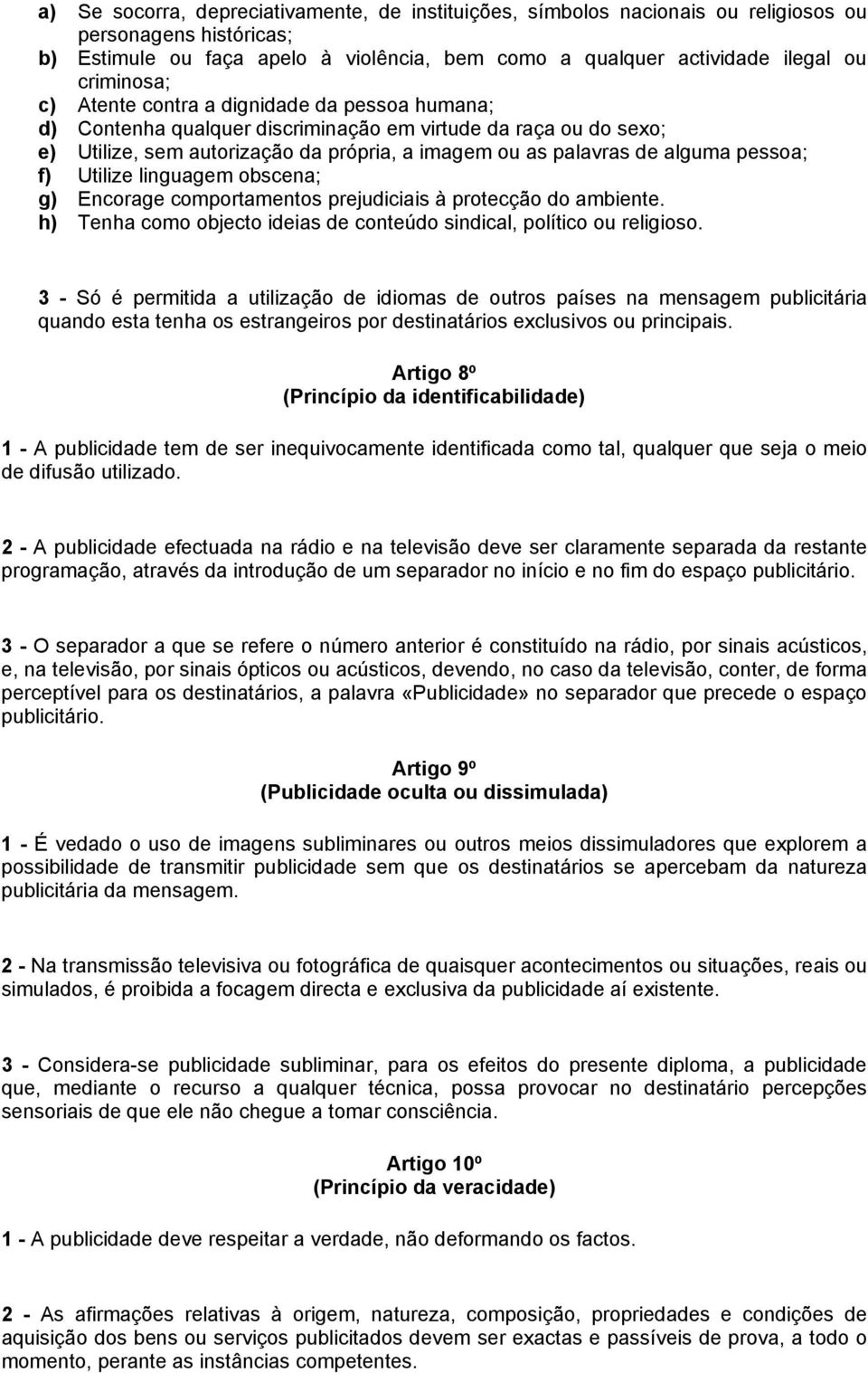 a) Se socorra, depreciativamente, de instituições, símbolos nacionais ou religiosos ou personagens históricas;
b) Estimule ou faça apelo à violência, bem como a qualquer actividade ilegal ou criminosa;
c) Atente contra a dignidade da pessoa humana;
d) Contenha qualquer discriminação em virtude da raça ou do sexo;
e) Utilize, sem autorização da própria, a imagem ou as palavras de alguma pessoa;
f) Utilize linguagem obscena;
g) Encorage comportamentos prejudiciais à protecção do ambiente.
h) Tenha como objecto ideias de conteúdo sindical, político ou religioso.

3 - Só é permitida a utilização de idiomas de outros países na mensagem publicitária quando esta tenha os estrangeiros por destinatários exclusivos ou principais.

Artigo 8º
(Princípio da identificabilidade)

1 - A publicidade tem de ser inequivocamente identificada como tal, qualquer que seja o meio de difusão utilizado.

2 - A publicidade efectuada na rádio e na televisão deve ser claramente separada da restante programação, através da introdução de um separador no início e no fim do espaço publicitário.

3 - O separador a que se refere o número anterior é constituído na rádio, por sinais acústicos, e, na televisão, por sinais ópticos ou acústicos, devendo, no caso da televisão, conter, de forma perceptível para os destinatários, a palavra «Publicidade» no separador que precede o espaço publicitário.

Artigo 9º
(Publicidade oculta ou dissimulada)

1 - É vedado o uso de imagens subliminares ou outros meios dissimuladores que explorem a possibilidade de transmitir publicidade sem que os destinatários se apercebam da natureza publicitária da mensagem.

2 - Na transmissão televisiva ou fotográfica de quaisquer acontecimentos ou situações, reais ou simulados, é proibida a focagem directa e exclusiva da publicidade aí existente.

3 - Considera-se publicidade subliminar, para os efeitos do presente diploma, a publicidade que, mediante o recurso a qualquer técnica, possa provocar no destinatário percepções sensoriais de que ele não chegue a tomar consciência.

Artigo 10º
(Princípio da veracidade)

1 - A publicidade deve respeitar a verdade, não deformando os factos.

2 - As afirmações relativas à origem, natureza, composição, propriedades e condições de aquisição dos bens ou serviços publicitados devem ser exactas e passíveis de prova, a todo o momento, perante as instâncias competentes.